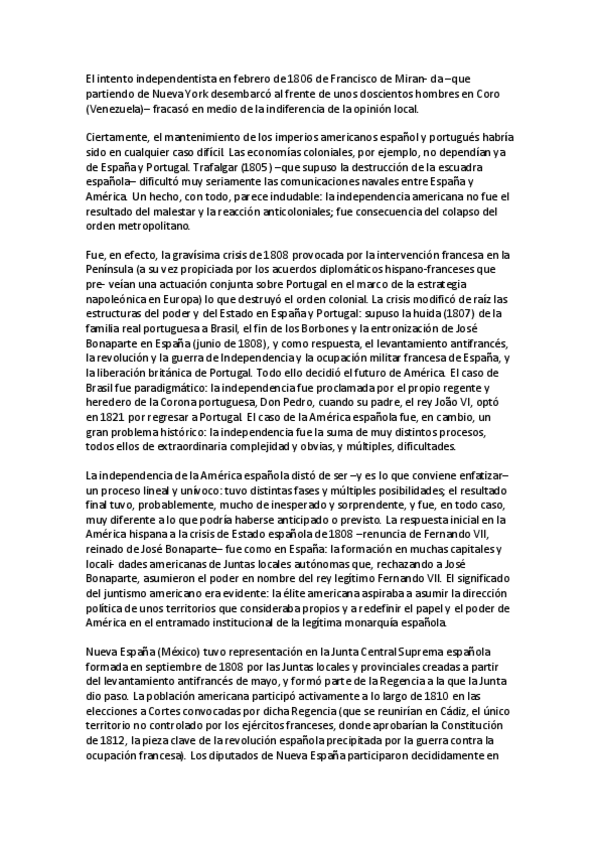 El intento independentista en febrero de 1806 de Francisco de Miran- da –que partiendo de Nueva York desembarcó al frente de unos doscientos hombres en Coro (Venezuela)– fracasó en medio de la indiferencia de la opinión local.

Ciertamente, el mantenimiento de los imperios americanos español y portugués habría sido en cualquier caso difícil. Las economías coloniales, por ejemplo, no dependían ya de España y Portugal. Trafalgar (1805) –que supuso la destrucción de la escuadra española– dificultó muy seriamente las comunicaciones navales entre España y América. Un hecho, con todo, parece indudable: la independencia americana no fue el resultado del malestar y la reacción anticoloniales; fue consecuencia del colapso del orden metropolitano.

Fue, en efecto, la gravísima crisis de 1808 provocada por la intervención francesa en la Península (a su vez propiciada por los acuerdos diplomáticos hispano-franceses que pre- veían una actuación conjunta sobre Portugal en el marco de la estrategia napoleónica en Europa) lo que destruyó el orden colonial. La crisis modificó de raíz las estructuras del poder y del Estado en España y Portugal: supuso la huida (1807) de la familia real portuguesa a Brasil, el fin de los Borbones y la entronización de José Bonaparte en España (junio de 1808), y como respuesta, el levantamiento antifrancés, la revolución y la guerra de Independencia y la ocupación militar francesa de España, y la liberación británica de Portugal. Todo ello decidió el futuro de América. El caso de Brasil fue paradigmático: la independencia fue proclamada por el propio regente y heredero de la Corona portuguesa, Don Pedro, cuando su padre, el rey João VI, optó en 1821 por regresar a Portugal. El caso de la América española fue, en cambio, un gran problema histórico: la independencia fue la suma de muy distintos procesos, todos ellos de extraordinaria complejidad y obvias, y múltiples, dificultades.

La independencia de la América española distó de ser –y es lo que conviene enfatizar– un proceso lineal y unívoco: tuvo distintas fases y múltiples posibilidades; el resultado final tuvo, probablemente, mucho de inesperado y sorprendente, y fue, en todo caso, muy diferente a lo que podría haberse anticipado o previsto. La respuesta inicial en la América hispana a la crisis de Estado española de 1808 –renuncia de Fernando VII, reinado de José Bonaparte– fue como en España: la formación en muchas capitales y locali- dades americanas de Juntas locales autónomas que, rechazando a José Bonaparte, asumieron el poder en nombre del rey legítimo Fernando VII. El significado del juntismo americano era evidente: la élite americana aspiraba a asumir la dirección política de unos territorios que consideraba propios y a redefinir el papel y el poder de América en el entramado institucional de la legítima monarquía española.

Nueva España (México) tuvo representación en la Junta Central Suprema española formada en septiembre de 1808 por las Juntas locales y provinciales creadas a partir del levantamiento antifrancés de mayo, y formó parte de la Regencia a la que la Junta dio paso. La población americana participó activamente a lo largo de 1810 en las elecciones a Cortes convocadas por dicha Regencia (que se reunirían en Cádiz, el único territorio no controlado por los ejércitos franceses, donde aprobarían la Constitución de 1812, la pieza clave de la revolución española precipitada por la guerra contra la ocupación francesa). Los diputados de Nueva España participaron decididamente en